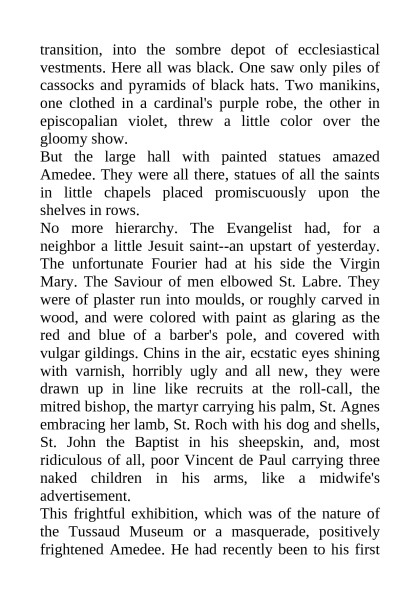 transition, into the sombre depot of ecclesiastical vestments. Here all was black. One saw only piles of cassocks and pyramids of black hats. Two manikins, one clothed in a cardinal's purple robe, the other in episcopalian violet, threw a little color over the gloomy show.

But the large hall with painted statues amazed Amedee. They were all there, statues of all the saints in little chapels placed promiscuously upon the shelves in rows.

No more hierarchy. The Evangelist had, for a neighbor a little Jesuit saint--an upstart of yesterday. The unfortunate Fourier had at his side the Virgin Mary. The Saviour of men elbowed St. Labre. They were of plaster run into moulds, or roughly carved in wood, and were colored with paint as glaring as the red and blue of a barber's pole, and covered with vulgar gildings. Chins in the air, ecstatic eyes shining with varnish, horribly ugly and all new, they were drawn up in line like recruits at the roll-call, the mitred bishop, the martyr carrying his palm, St. Agnes embracing her lamb, St. Roch with his dog and shells, St. John the Baptist in his sheepskin, and, most ridiculous of all, poor Vincent de Paul carrying three naked children in his arms, like a midwife's advertisement.

This frightful exhibition, which was of the nature of the Tussaud Museum or a masquerade, positively frightened Amedee. He had recently been to his first